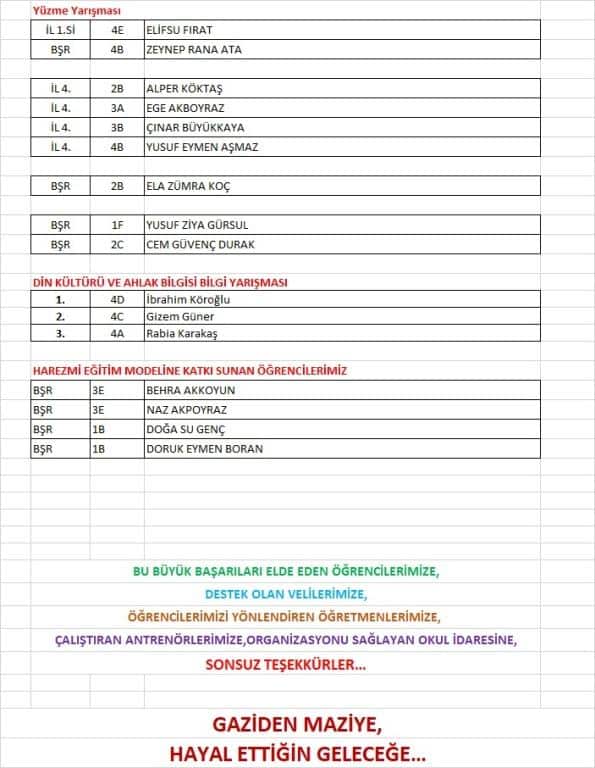 Yüzme Yarışması

| İL 1.Sİ | 4E | ELİFSU FIRAT |
|---|---|---|
| BŞR | 4B | ZEYNEP RANA ATA |

| İL 4. | 2B | ALPER KÖKTAŞ |
|---|---|---|
| İL 4. | 3A | EGE AKBOYRAZ |
| İL 4. | 3B | ÇINAR BÜYÜKKAYA |
| İL 4. | 4B | YUSUF EYMEN AŞMAZ |

| BŞR | 2B | ELA ZÜMRA KOÇ |
|---|---|---|

| BŞR | 1F | YUSUF ZİYA GÜRSUL |
|---|---|---|
| BŞR | 2C | CEM GÜVENÇ DURAK |

DİN KÜLTÜRÜ VE AHLAK BİLGİSİ BİLGİ YARIŞMASI

| 1. | 4D | İbrahim Köroğlu |
|---|---|---|
| 2. | 4C | Gizem Güner |
| 3. | 4A | Rabia Karakaş |

HAREZMİ EĞİTİM MODELİNE KATKI SUNAN ÖĞRENCİLERİMİZ

| BŞR | 3E | BEHRA AKKOYUN |
|---|---|---|
| BŞR | 3E | NAZ AKPOYRAZ |
| BŞR | 1B | DOĞA SU GENÇ |
| BŞR | 1B | DORUK EYMEN BORAN |

BU BÜYÜK BAŞARILARI ELDE EDEN ÖĞRENCİLERİMİZE,

DESTEK OLAN VELİLERİMİZE,

ÖĞRENCİLERİMİZİ YÖNLENDİREN ÖĞRETMENLERİMİZE,

ÇALIŞTIRAN ANTRENÖRLERİMİZE,ORGANİZASYONU SAĞLAYAN OKUL İDARESİNE,

SONSUZ TEŞEKKÜRLER...

GAZİDEN MAZİYE,
HAYAL ETTİĞİN GELECEĞE...